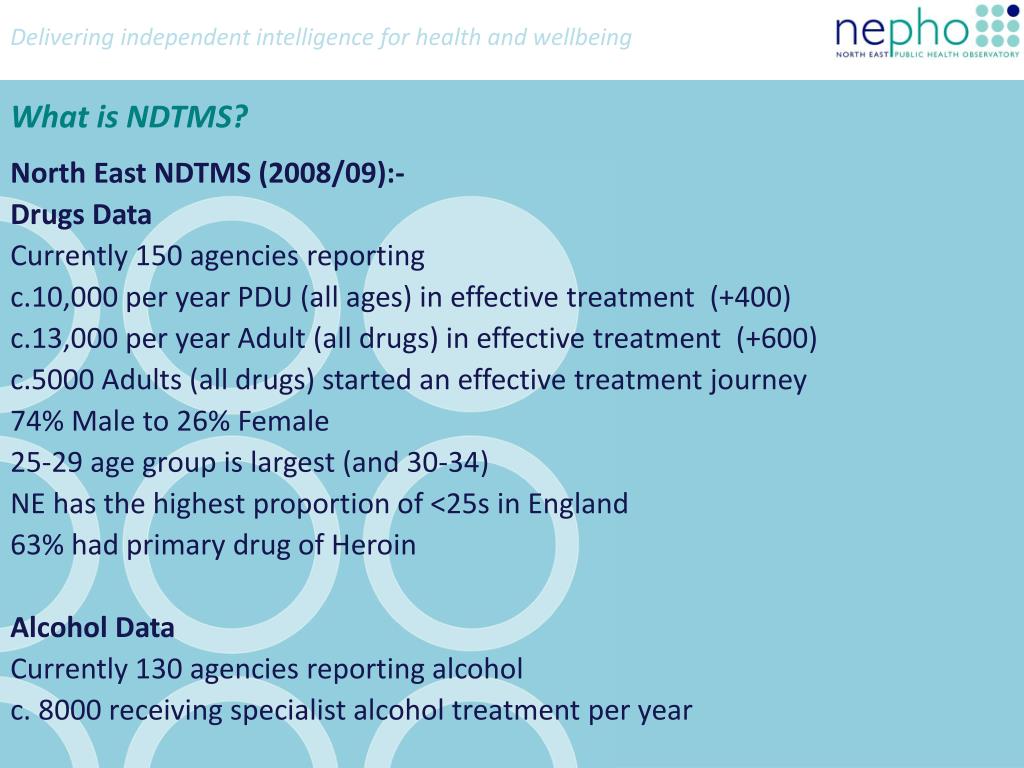 Delivering independent intelligence for health and wellbeing

nepho
NORTH EAST PUBLIC HEALTH OBSERVATORY

What is NDTMS?

North East NDTMS (2008/09):-
Drugs Data
Currently 150 agencies reporting
c.10,000 per year PDU (all ages) in effective treatment (+400)
c.13,000 per year Adult (all drugs) in effective treatment (+600)
c.5000 Adults (all drugs) started an effective treatment journey
74% Male to 26% Female
25-29 age group is largest (and 30-34)
NE has the highest proportion of <25s in England
63% had primary drug of Heroin

Alcohol Data
Currently 130 agencies reporting alcohol
c. 8000 receiving specialist alcohol treatment per year